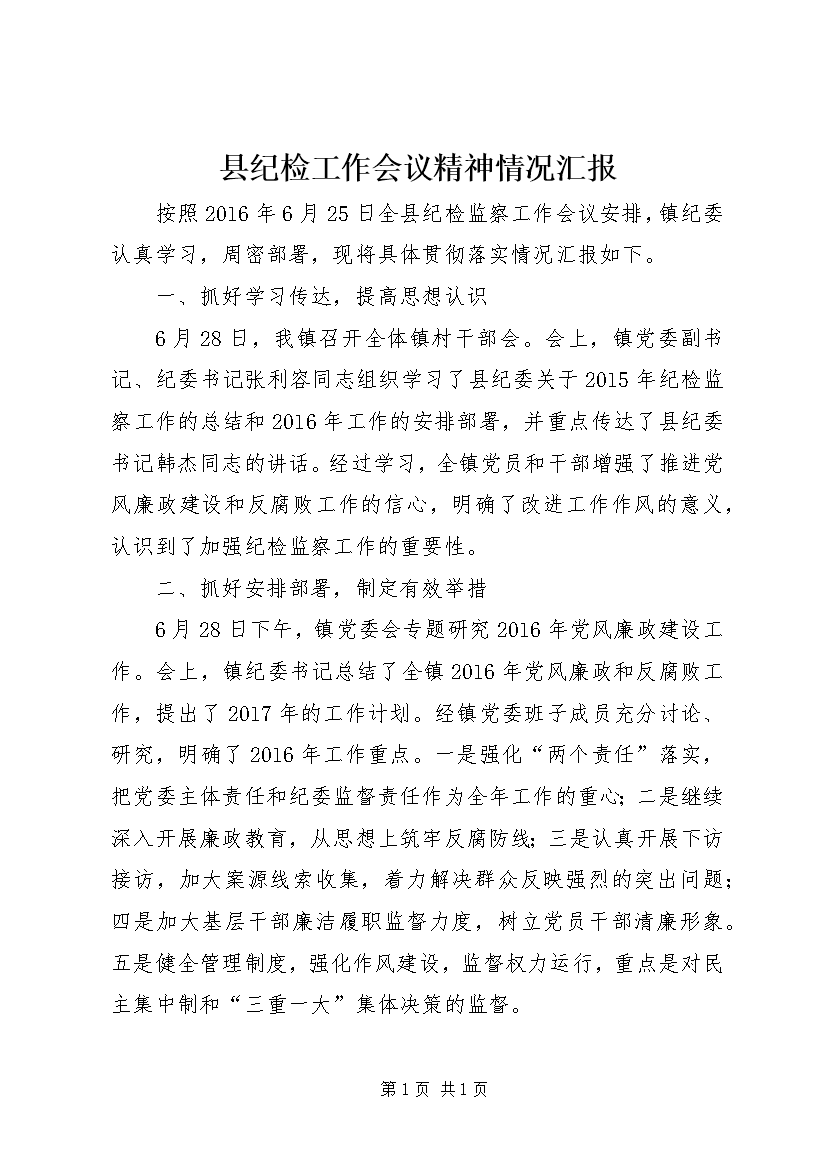 县纪检工作会议精神情况汇报

按照2016年6月25日全县纪检监察工作会议安排，镇纪委认真学习，周密部署，现将具体贯彻落实情况汇报如下。

一、抓好学习传达，提高思想认识

6月28日，我镇召开全体镇村干部会。会上，镇党委副书记、纪委书记张利容同志组织学习了县纪委关于2015年纪检监察工作的总结和2016年工作的安排部署，并重点传达了县纪委书记韩杰同志的讲话。经过学习，全镇党员和干部增强了推进党风廉政建设和反腐败工作的信心，明确了改进工作作风的意义，认识到了加强纪检监察工作的重要性。

二、抓好安排部署，制定有效举措

6月28日下午，镇党委会专题研究2016年党风廉政建设工作。会上，镇纪委书记总结了全镇2016年党风廉政和反腐败工作，提出了2017年的工作计划。经镇党委班子成员充分讨论、研究，明确了2016年工作重点。一是强化“两个责任”落实，把党委主体责任和纪委监督责任作为全年工作的重心；二是继续深入开展廉政教育，从思想上筑牢反腐防线；三是认真开展下访接访，加大案源线索收集，着力解决群众反映强烈的突出问题；四是加大基层干部廉洁履职监督力度，树立党员干部清廉形象。五是健全管理制度，强化作风建设，监督权力运行，重点是对民主集中制和“三重一大”集体决策的监督。

第1页 共1页